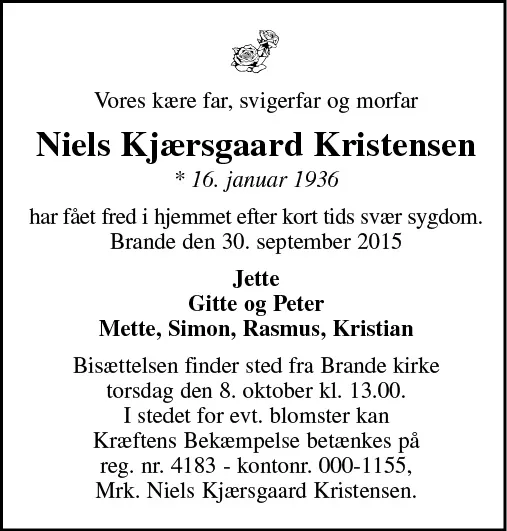 Vores kære far, svigerfar og morfar

Niels Kjærsgaard Kristensen

* 16. januar 1936

har fået fred i hjemmet efter kort tids svær sygdom.
Brande den 30. september 2015

Jette
Gitte og Peter
Mette, Simon, Rasmus, Kristian

Bisættelsen finder sted fra Brande kirke
torsdag den 8. oktober kl. 13.00.
I stedet for evt. blomster kan
Kræftens Bekæmpelse betænkes på
reg. nr. 4183 - kontonr. 000-1155,
Mrk. Niels Kjærsgaard Kristensen.